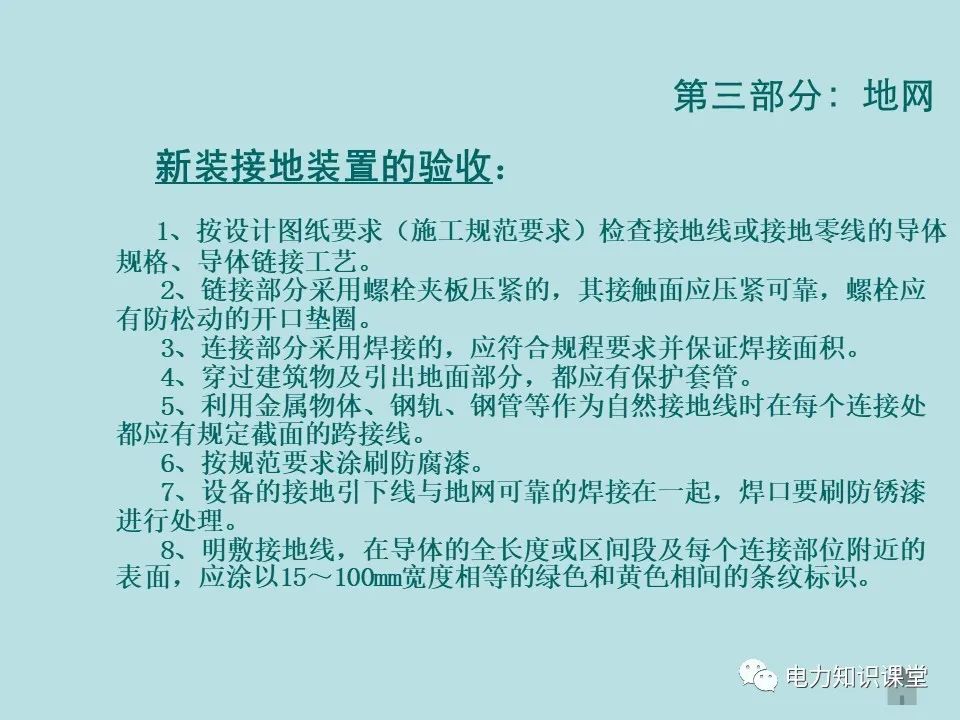 第三部分：地网

新装接地装置的验收：

1、按设计图纸要求（施工规范要求）检查接地线或接地零线的导体规格、导体链接工艺。

2、链接部分采用螺栓夹板压紧的，其接触面应压紧可靠，螺栓应有防松动的开口垫圈。

3、连接部分采用焊接的，应符合规程要求并保证焊接面积。

4、穿过建筑物及引出地面部分，都应有保护套管。

5、利用金属物体、钢轨、钢管等作为自然接地线时在每个连接处都应有规定截面的跨接线。

6、按规范要求涂刷防腐漆。

7、设备的接地引下线与地网可靠的焊接在一起，焊口要刷防锈漆进行处理。

8、明敷接地线，在导体的全长度或区间段及每个连接部位附近的表面，应涂以15～100mm宽度相等的绿色和黄色相间的条纹标识。

电力知识课堂